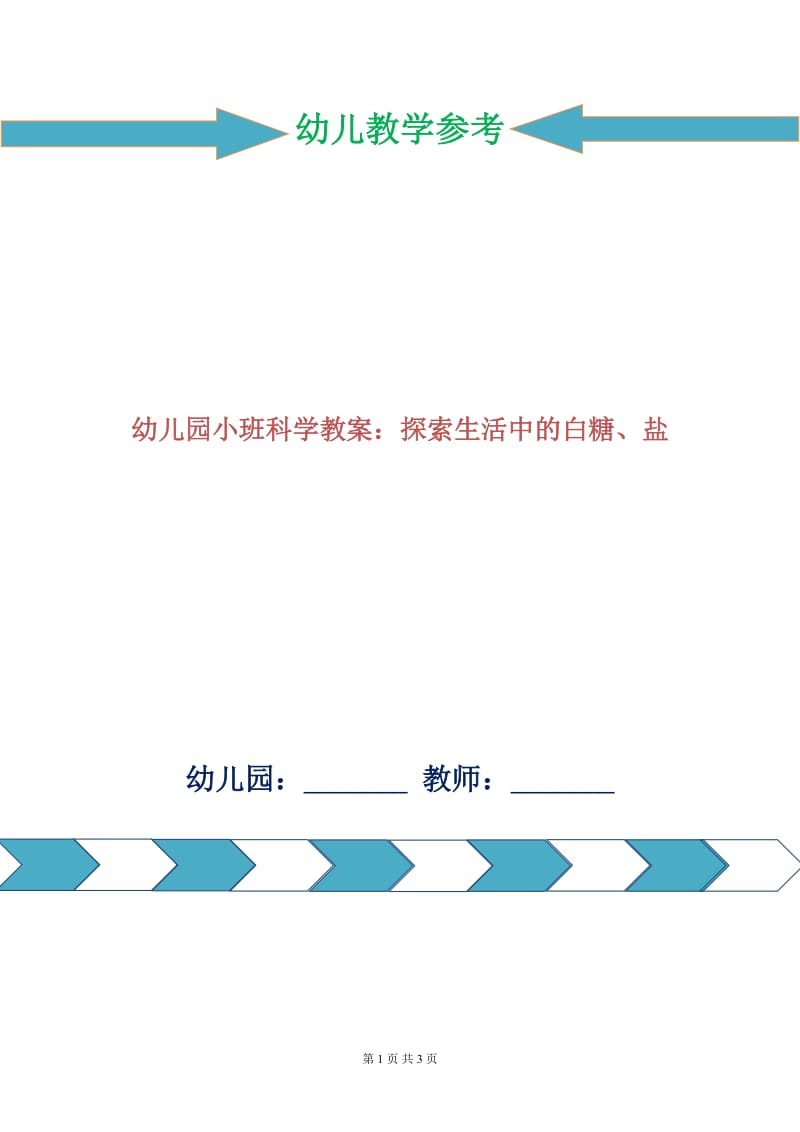 幼儿教学参考

幼儿园小班科学教案：探索生活中的白糖、盐

幼儿园：________ 教师：________

第 1 页 共 3 页